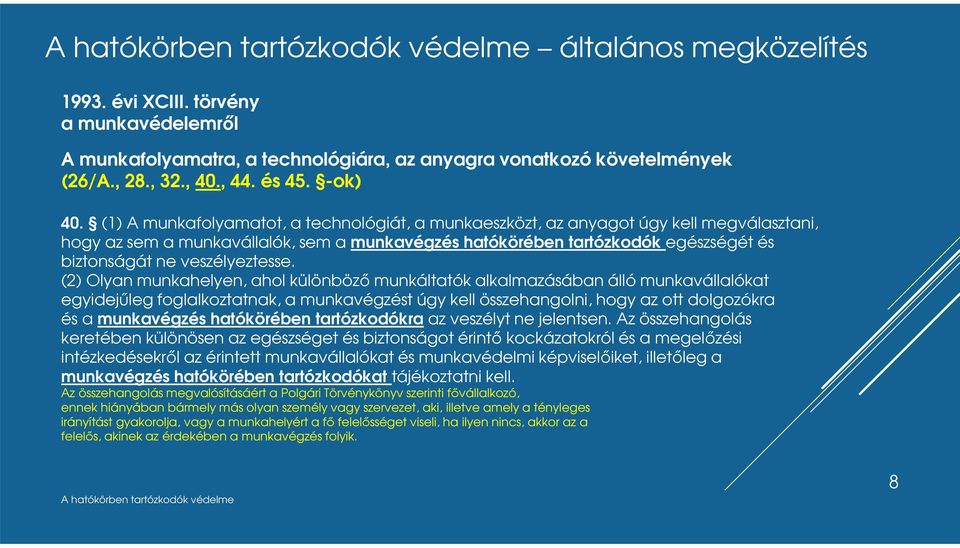 A hatókörben tartózkodók védelme – általános megközelítés

1993. évi XCIII. törvény
a munkavédelemről

A munkafolyamatra, a technológiára, az anyagra vonatkozó követelmények
(26/A., 28., 32., 40., 44. és 45. §-ok)

40. § (1) A munkafolyamatot, a technológiát, a munkaeszközt, az anyagot úgy kell megválasztani, hogy az sem a munkavállalók, sem a munkavégzés hatókörében tartózkodók egészségét és biztonságát ne veszélyeztesse.
(2) Olyan munkahelyen, ahol különböző munkáltatók alkalmazásában álló munkavállalókat egyidejűleg foglalkoztatnak, a munkavégzést úgy kell összehangolni, hogy az ott dolgozókra és a munkavégzés hatókörében tartózkodókra az veszélyt ne jelentsen. Az összehangolás keretében különösen az egészséget és biztonságot érintő kockázatokról és a megelőzési intézkedésekről az érintett munkavállalókat és munkavédelmi képviselőiket, illetőleg a munkavégzés hatókörében tartózkodókat tájékoztatni kell.
Az összehangolás megvalósításáért a Polgári Törvénykönyv szerinti fővállalkozó, ennek hiányában bármely más olyan személy vagy szervezet, aki, illetve amely a tényleges irányítást gyakorolja, vagy a munkahelyért a fő felelősséget viseli, ha ilyen nincs, akkor az a felelős, akinek az érdekében a munkavégzés folyik.

A hatókörben tartózkodók védelme

8